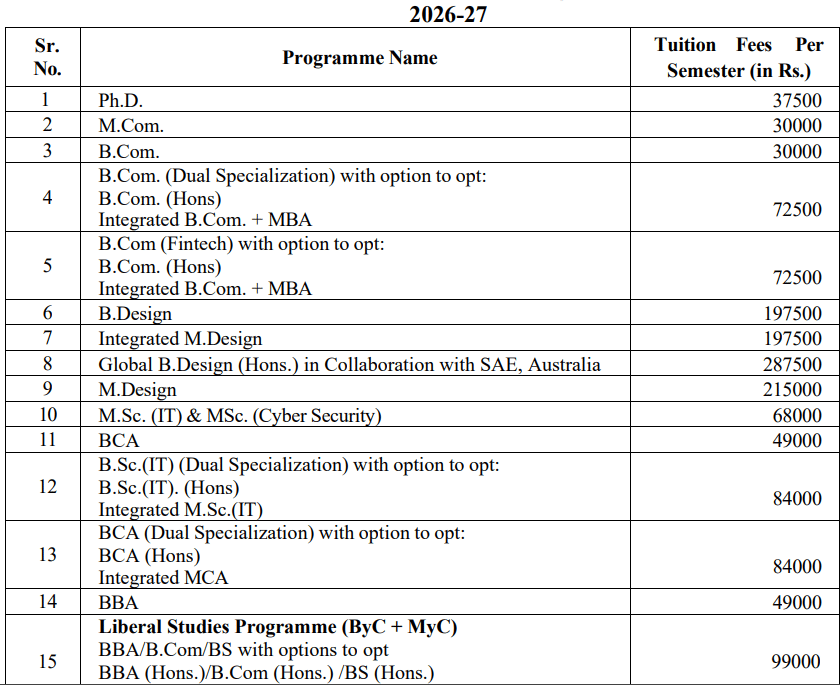 2026-27

| Sr. No. | Programme Name | Tuition Fees Per Semester (in Rs.) |
|---|---|---|
| 1 | Ph.D. | 37500 |
| 2 | M.Com. | 30000 |
| 3 | B.Com. | 30000 |
| 4 | B.Com. (Dual Specialization) with option to opt: B.Com. (Hons) Integrated B.Com. + MBA | 72500 |
| 5 | B.Com (Fintech) with option to opt: B.Com. (Hons) Integrated B.Com. + MBA | 72500 |
| 6 | B.Design | 197500 |
| 7 | Integrated M.Design | 197500 |
| 8 | Global B.Design (Hons.) in Collaboration with SAE, Australia | 287500 |
| 9 | M.Design | 215000 |
| 10 | M.Sc. (IT) & MSc. (Cyber Security) | 68000 |
| 11 | BCA | 49000 |
| 12 | B.Sc.(IT) (Dual Specialization) with option to opt: B.Sc.(IT). (Hons) Integrated M.Sc.(IT) | 84000 |
| 13 | BCA (Dual Specialization) with option to opt: BCA (Hons) Integrated MCA | 84000 |
| 14 | BBA | 49000 |
| 15 | Liberal Studies Programme (ByC + MyC) BBA/B.Com/BS with options to opt BBA (Hons.)/B.Com (Hons.) /BS (Hons.) | 99000 |